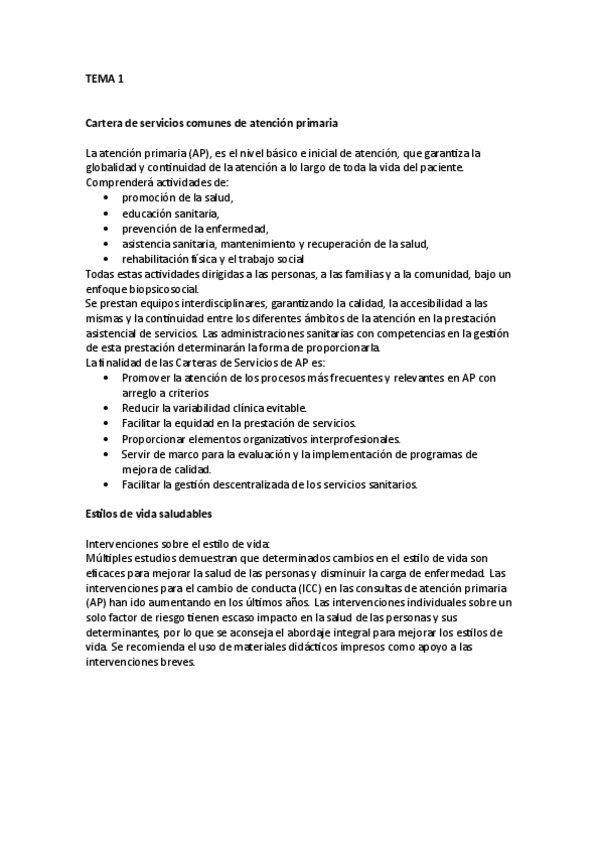 TEMA 1

Cartera de servicios comunes de atención primaria

La atención primaria (AP), es el nivel básico e inicial de atención, que garantiza la globalidad y continuidad de la atención a lo largo de toda la vida del paciente.
Comprenderá actividades de:
• promoción de la salud,
• educación sanitaria,
• prevención de la enfermedad,
• asistencia sanitaria, mantenimiento y recuperación de la salud,
• rehabilitación física y el trabajo social
Todas estas actividades dirigidas a las personas, a las familias y a la comunidad, bajo un enfoque biopsicosocial.
Se prestan equipos interdisciplinares, garantizando la calidad, la accesibilidad a las mismas y la continuidad entre los diferentes ámbitos de la atención en la prestación asistencial de servicios. Las administraciones sanitarias con competencias en la gestión de esta prestación determinarán la forma de proporcionarla.
La finalidad de las Carteras de Servicios de AP es:
• Promover la atención de los procesos más frecuentes y relevantes en AP con arreglo a criterios
• Reducir la variabilidad clínica evitable.
• Facilitar la equidad en la prestación de servicios.
• Proporcionar elementos organizativos interprofesionales.
• Servir de marco para la evaluación y la implementación de programas de mejora de calidad.
• Facilitar la gestión descentralizada de los servicios sanitarios.

Estilos de vida saludables

Intervenciones sobre el estilo de vida:
Múltiples estudios demuestran que determinados cambios en el estilo de vida son eficaces para mejorar la salud de las personas y disminuir la carga de enfermedad. Las intervenciones para el cambio de conducta (ICC) en las consultas de atención primaria (AP) han ido aumentando en los últimos años. Las intervenciones individuales sobre un solo factor de riesgo tienen escaso impacto en la salud de las personas y sus determinantes, por lo que se aconseja el abordaje integral para mejorar los estilos de vida. Se recomienda el uso de materiales didácticos impresos como apoyo a las intervenciones breves.